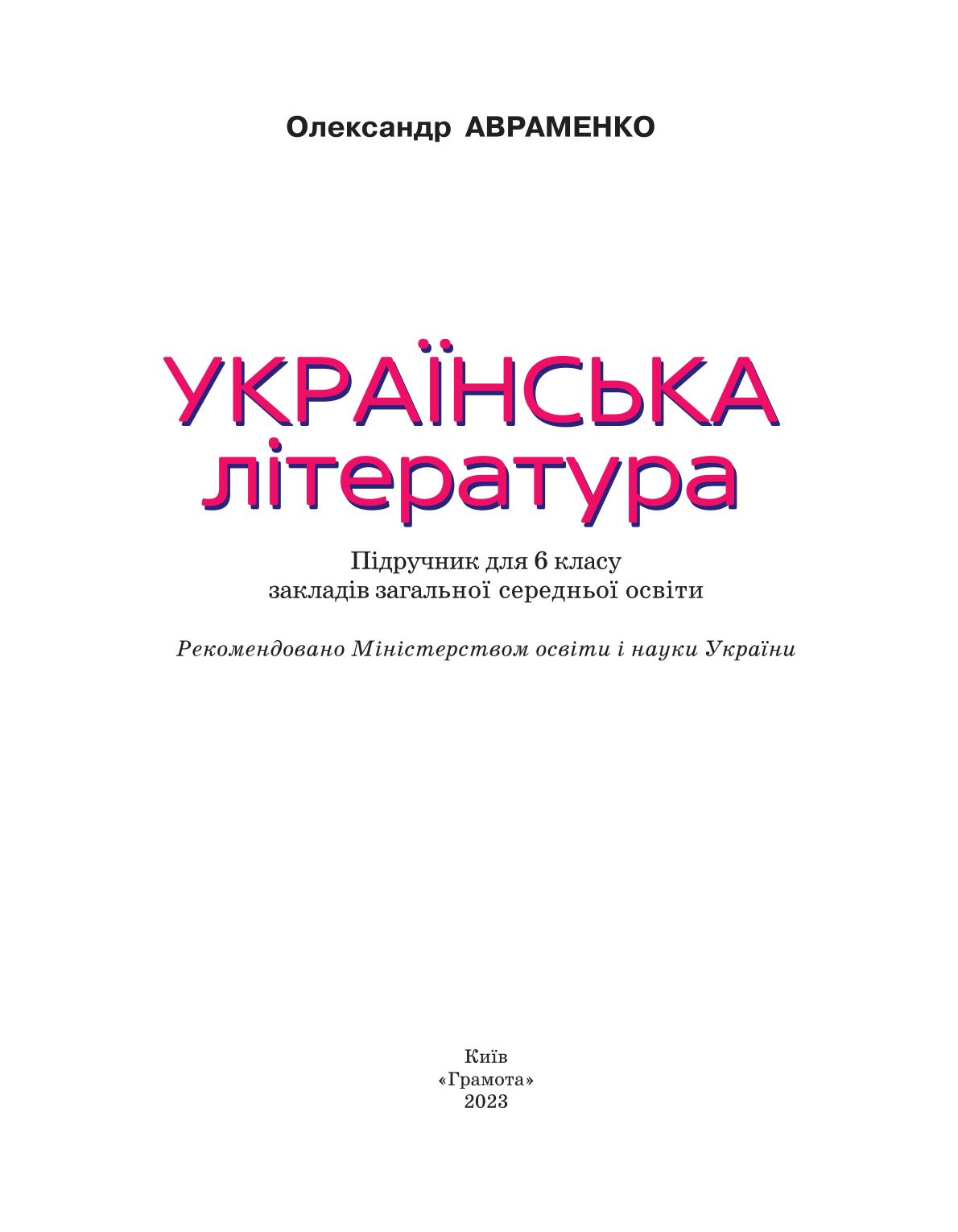 Олександр АВРАМЕНКО

УКРАЇНСЬКА література

Підручник для 6 класу закладів загальної середньої освіти

Рекомендовано Міністерством освіти і науки України

Київ
«Грамота»
2023